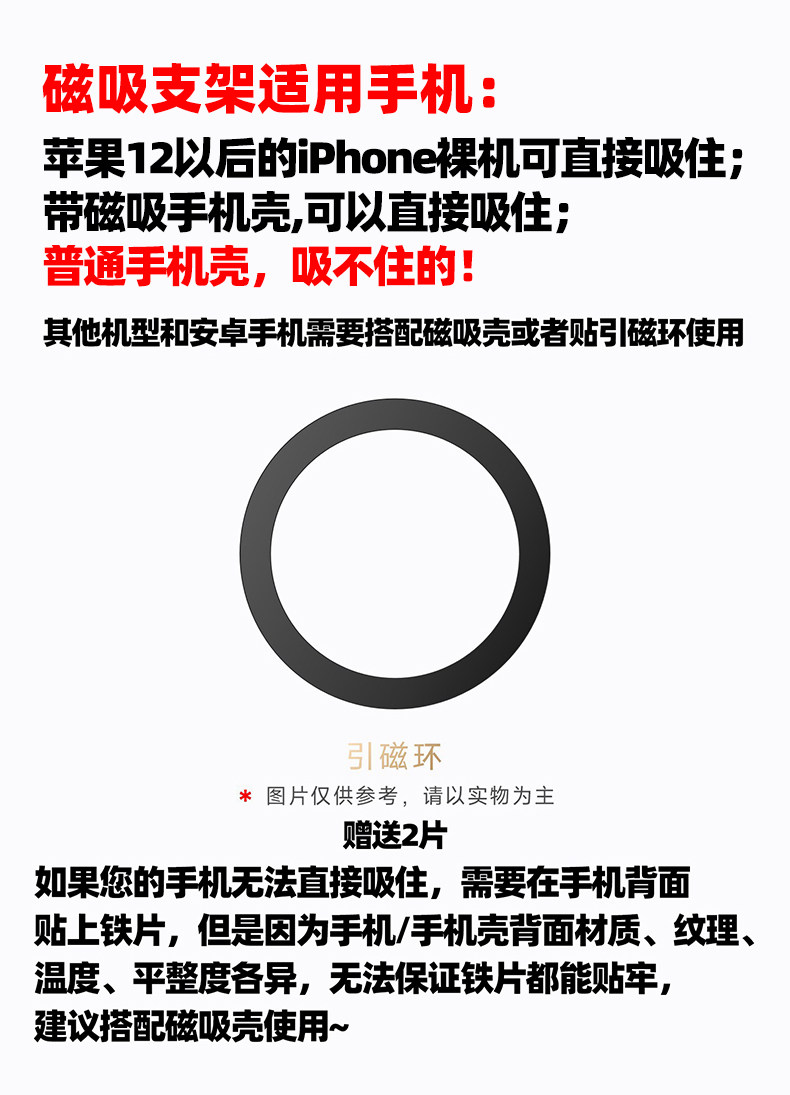 磁吸支架适用手机：

苹果12以后的iPhone裸机可直接吸住；
带磁吸手机壳,可以直接吸住；
普通手机壳，吸不住的！

其他机型和安卓手机需要搭配磁吸壳或者贴引磁环使用

引磁环

* 图片仅供参考，请以实物为主

赠送2片

如果您的手机无法直接吸住，需要在手机背面贴上铁片，但是因为手机/手机壳背面材质、纹理、温度、平整度各异，无法保证铁片都能贴牢，建议搭配磁吸壳使用~